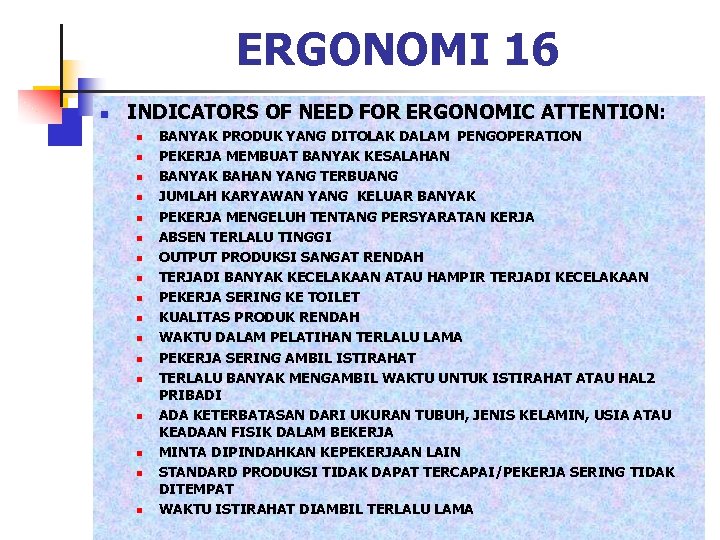 ERGONOMI 16

- INDICATORS OF NEED FOR ERGONOMIC ATTENTION:
  - BANYAK PRODUK YANG DITOLAK DALAM PENGOPERATION
  - PEKERJA MEMBUAT BANYAK KESALAHAN
  - BANYAK BAHAN YANG TERBUANG
  - JUMLAH KARYAWAN YANG KELUAR BANYAK
  - PEKERJA MENGELUH TENTANG PERSYARATAN KERJA
  - ABSEN TERLALU TINGGI
  - OUTPUT PRODUKSI SANGAT RENDAH
  - TERJADI BANYAK KECELAKAAN ATAU HAMPIR TERJADI KECELAKAAN
  - PEKERJA SERING KE TOILET
  - KUALITAS PRODUK RENDAH
  - WAKTU DALAM PELATIHAN TERLALU LAMA
  - PEKERJA SERING AMBIL ISTIRAHAT
  - TERLALU BANYAK MENGAMBIL WAKTU UNTUK ISTIRAHAT ATAU HAL2 PRIBADI
  - ADA KETERBATASAN DARI UKURAN TUBUH, JENIS KELAMIN, USIA ATAU KEADAAN FISIK DALAM BEKERJA
  - MINTA DIPINDAHKAN KEPEKERJAAN LAIN
  - STANDARD PRODUKSI TIDAK DAPAT TERCAPAI/PEKERJA SERING TIDAK DITEMPAT
  - WAKTU ISTIRAHAT DIAMBIL TERLALU LAMA